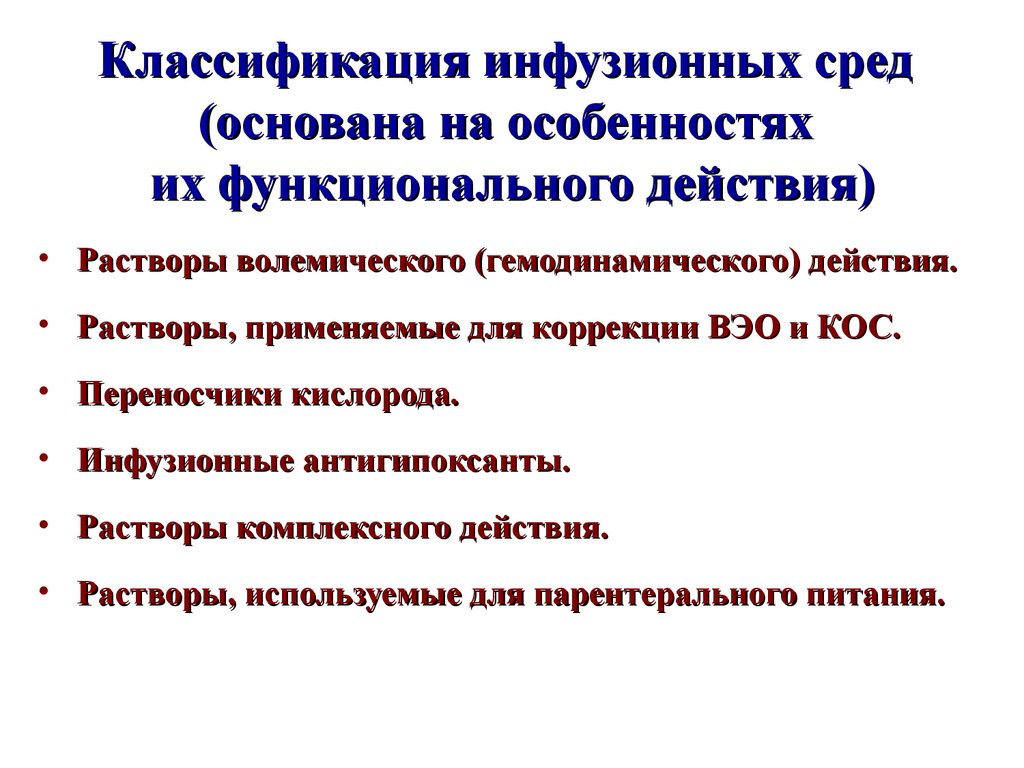 Классификация инфузионных сред (основана на особенностях их функционального действия)

• Растворы волемического (гемодинамического) действия.
• Растворы, применяемые для коррекции ВЭО и КОС.
• Переносчики кислорода.
• Инфузионные антигипоксанты.
• Растворы комплексного действия.
• Растворы, используемые для парентерального питания.